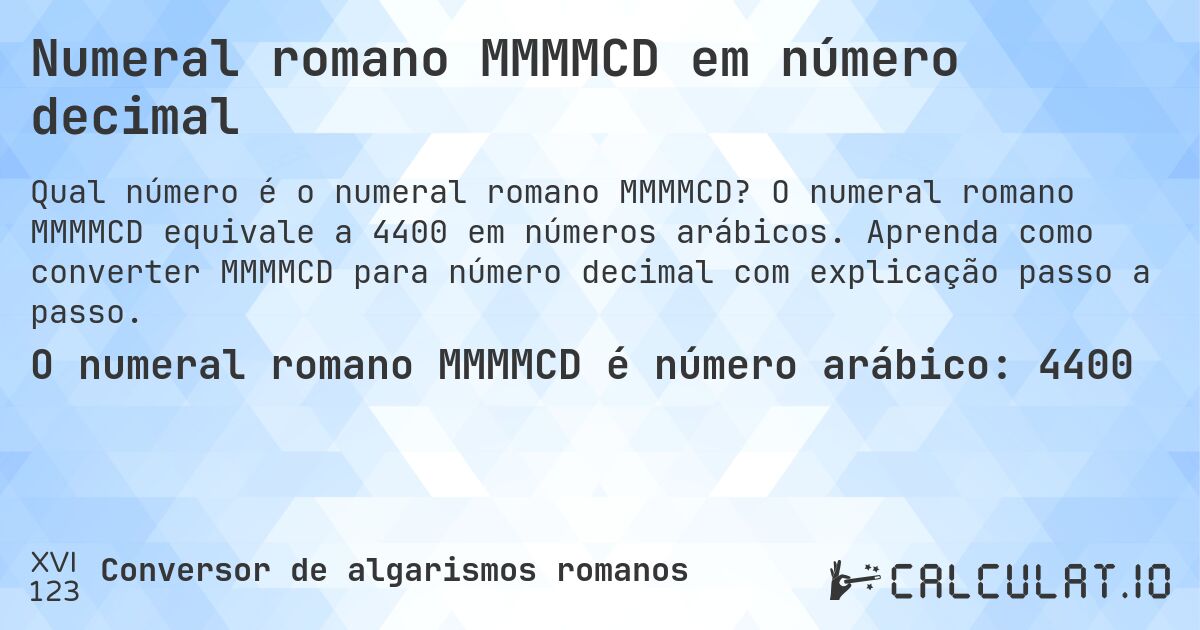 Numeral romano MMMMCD em número decimal

Qual número é o numeral romano MMMMCD? O numeral romano MMMMCD equivale a 4400 em números arábicos. Aprenda como converter MMMMCD para número decimal com explicação passo a passo.

O numeral romano MMMMCD é número arábico: 4400

XVI
123
Conversor de algarismos romanos

CALCULAT.IO